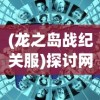 (龙之岛战纪关服)探讨网